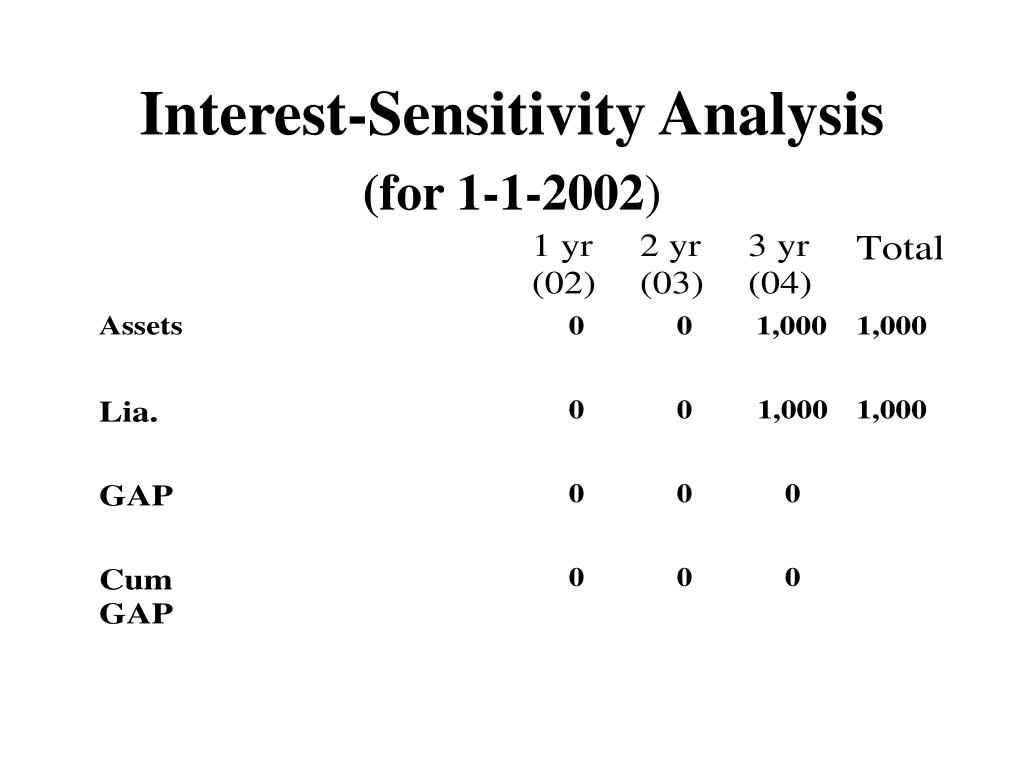 Interest-Sensitivity Analysis

(for 1-1-2002)

|  | 1 yr (02) | 2 yr (03) | 3 yr (04) | Total |
|---|---|---|---|---|
| Assets | 0 | 0 | 1,000 | 1,000 |
| Lia. | 0 | 0 | 1,000 | 1,000 |
| GAP | 0 | 0 | 0 |  |
| Cum GAP | 0 | 0 | 0 |  |